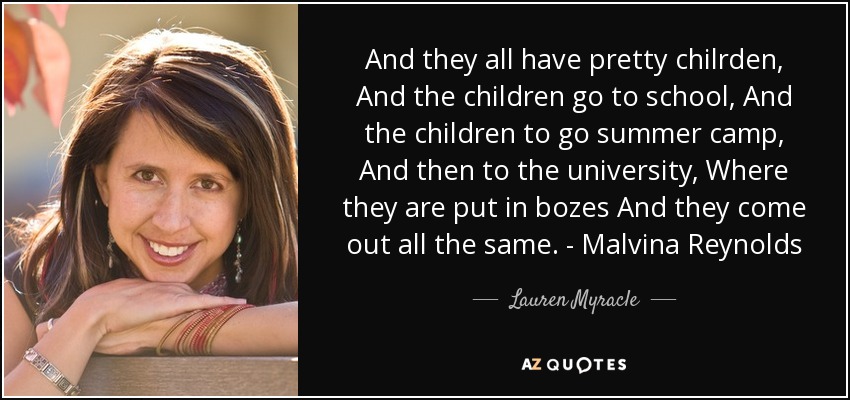 And they all have pretty chilrden, And the children go to school, And the children to go summer camp, And then to the university, Where they are put in bozes And they come out all the same. - Malvina Reynolds

— Lauren Myracle —

AZ QUOTES